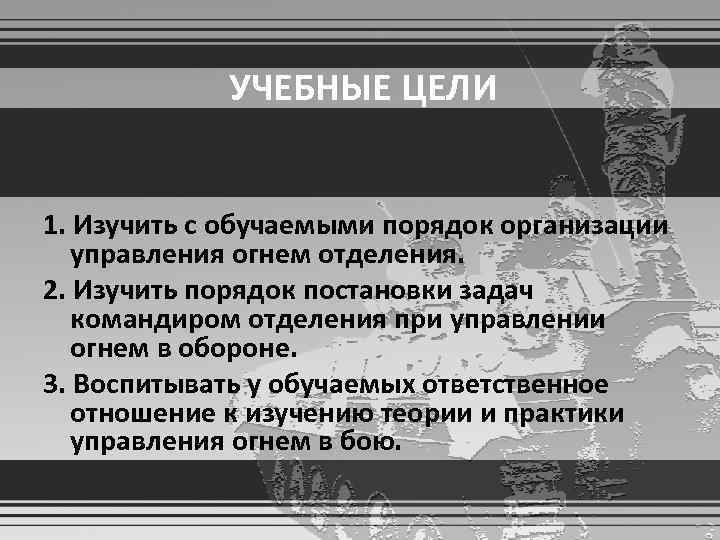 УЧЕБНЫЕ ЦЕЛИ

1. Изучить с обучаемыми порядок организации управления огнем отделения.

2. Изучить порядок постановки задач командиром отделения при управлении огнем в обороне.

3. Воспитывать у обучаемых ответственное отношение к изучению теории и практики управления огнем в бою.